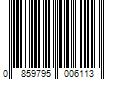 0 859795 006113